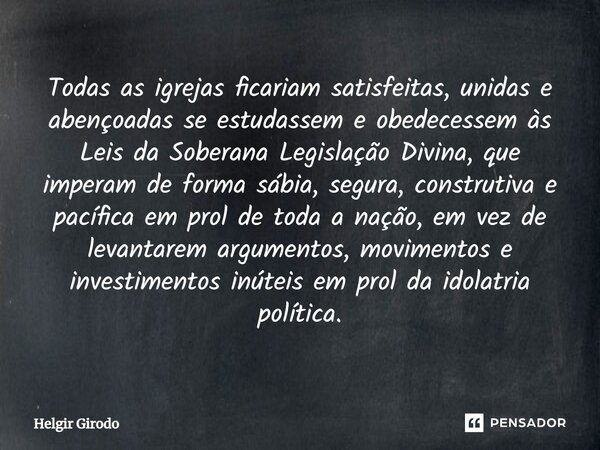 Todas as igrejas ficariam satisfeitas, unidas e abençoadas se estudassem e obedecessem às Leis da Soberana Legislação Divina, que imperam de forma sábia, segura, construtiva e pacífica em prol de toda a nação, em vez de levantarem argumentos, movimentos e investimentos inúteis em prol da idolatria política.

Helgir Girodo

PENSADOR